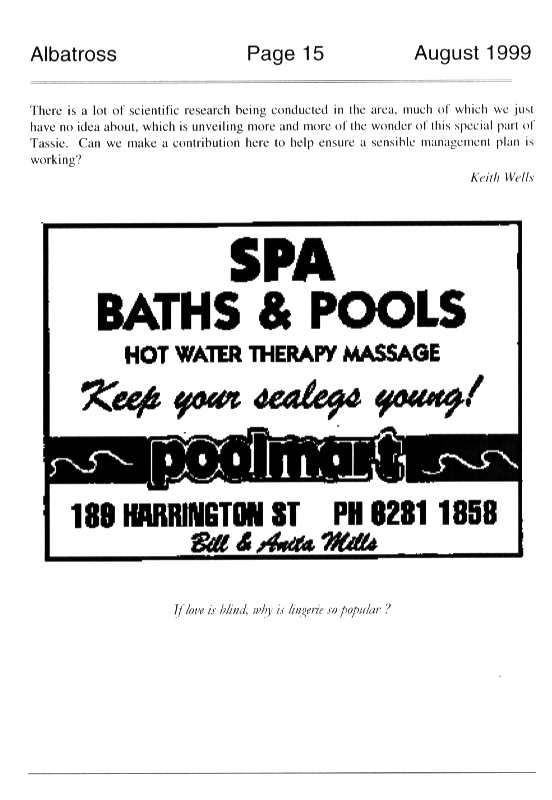 Albatross Page 15 August 1999

There is a lot of scientific research being conducted in the area, much of which we just have no idea about, which is unveiling more and more of the wonder of this special part of Tassie. Can we make a contribution here to help ensure a sensible management plan is working?

Keith Wells

SPA
BATHS & POOLS
HOT WATER THERAPY MASSAGE
Keep your sealegs young!
poolmart
189 HARRINGTON ST PH 6281 1858
Bill & Anita Mills

If love is blind, why is lingerie so popular ?